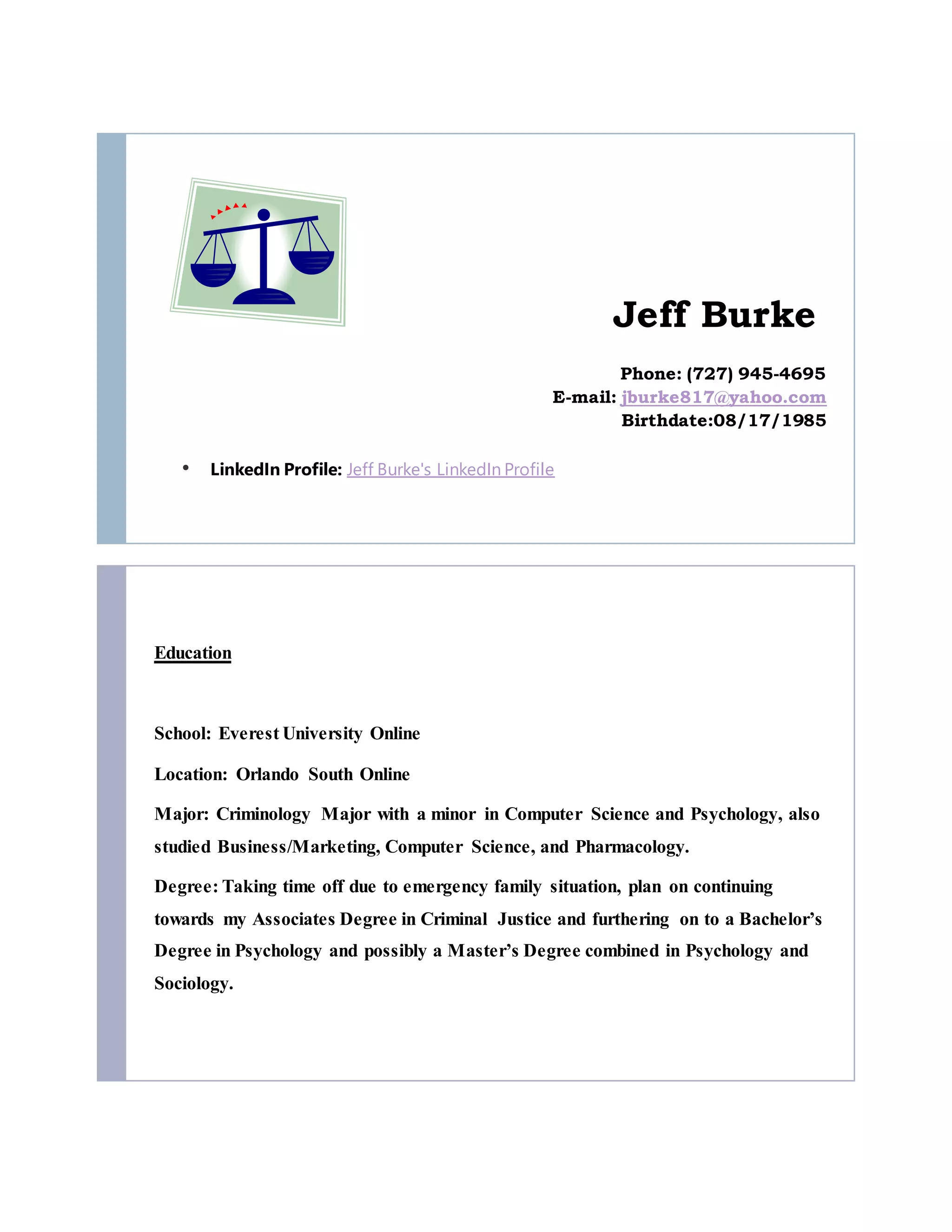 Jeff Burke

Phone: (727) 945-4695
E-mail: jburke817@yahoo.com
Birthdate:08/17/1985

• LinkedIn Profile: Jeff Burke's LinkedIn Profile

Education

School: Everest University Online

Location: Orlando South Online

Major: Criminology Major with a minor in Computer Science and Psychology, also studied Business/Marketing, Computer Science, and Pharmacology.

Degree: Taking time off due to emergency family situation, plan on continuing towards my Associates Degree in Criminal Justice and furthering on to a Bachelor's Degree in Psychology and possibly a Master's Degree combined in Psychology and Sociology.